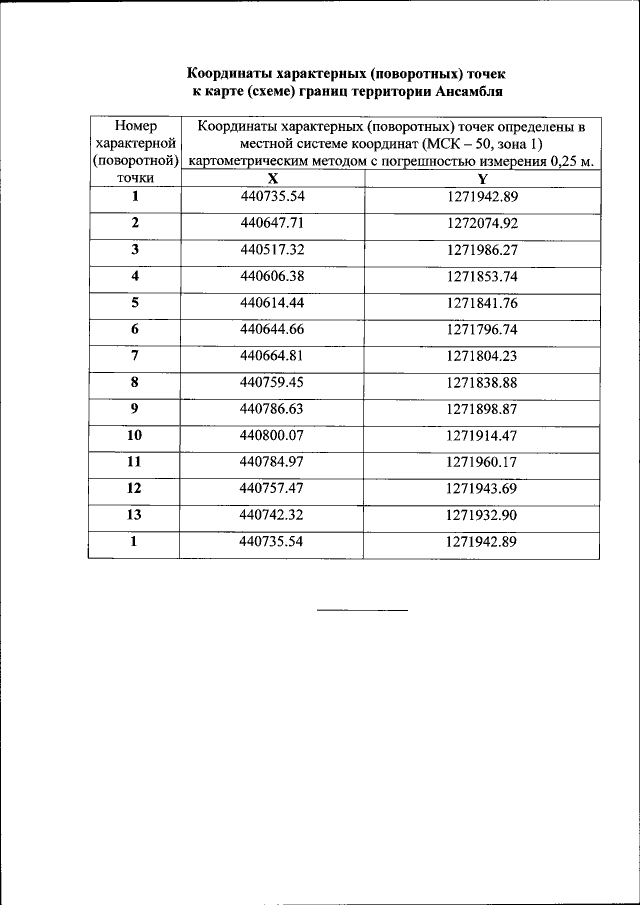 Координаты характерных (поворотных) точек к карте (схеме) границ территории Ансамбля

| Номер характерной (поворотной) точки | Координаты характерных (поворотных) точек определены в местной системе координат (МСК – 50, зона 1) картометрическим методом с погрешностью измерения 0,25 м. | |
|---|---|---|
| | X | Y |
| 1 | 440735.54 | 1271942.89 |
| 2 | 440647.71 | 1272074.92 |
| 3 | 440517.32 | 1271986.27 |
| 4 | 440606.38 | 1271853.74 |
| 5 | 440614.44 | 1271841.76 |
| 6 | 440644.66 | 1271796.74 |
| 7 | 440664.81 | 1271804.23 |
| 8 | 440759.45 | 1271838.88 |
| 9 | 440786.63 | 1271898.87 |
| 10 | 440800.07 | 1271914.47 |
| 11 | 440784.97 | 1271960.17 |
| 12 | 440757.47 | 1271943.69 |
| 13 | 440742.32 | 1271932.90 |
| 1 | 440735.54 | 1271942.89 |